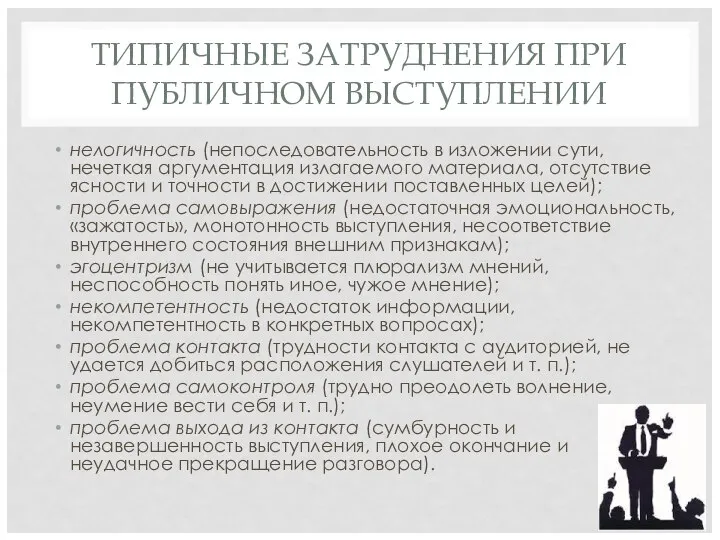 ТИПИЧНЫЕ ЗАТРУДНЕНИЯ ПРИ ПУБЛИЧНОМ ВЫСТУПЛЕНИИ

• нелогичность (непоследовательность в изложении сути, нечеткая аргументация излагаемого материала, отсутствие ясности и точности в достижении поставленных целей);
• проблема самовыражения (недостаточная эмоциональность, «зажатость», монотонность выступления, несоответствие внутреннего состояния внешним признакам);
• эгоцентризм (не учитывается плюрализм мнений, неспособность понять иное, чужое мнение);
• некомпетентность (недостаток информации, некомпетентность в конкретных вопросах);
• проблема контакта (трудности контакта с аудиторией, не удается добиться расположения слушателей и т. п.);
• проблема самоконтроля (трудно преодолеть волнение, неумение вести себя и т. п.);
• проблема выхода из контакта (сумбурность и незавершенность выступления, плохое окончание и неудачное прекращение разговора).